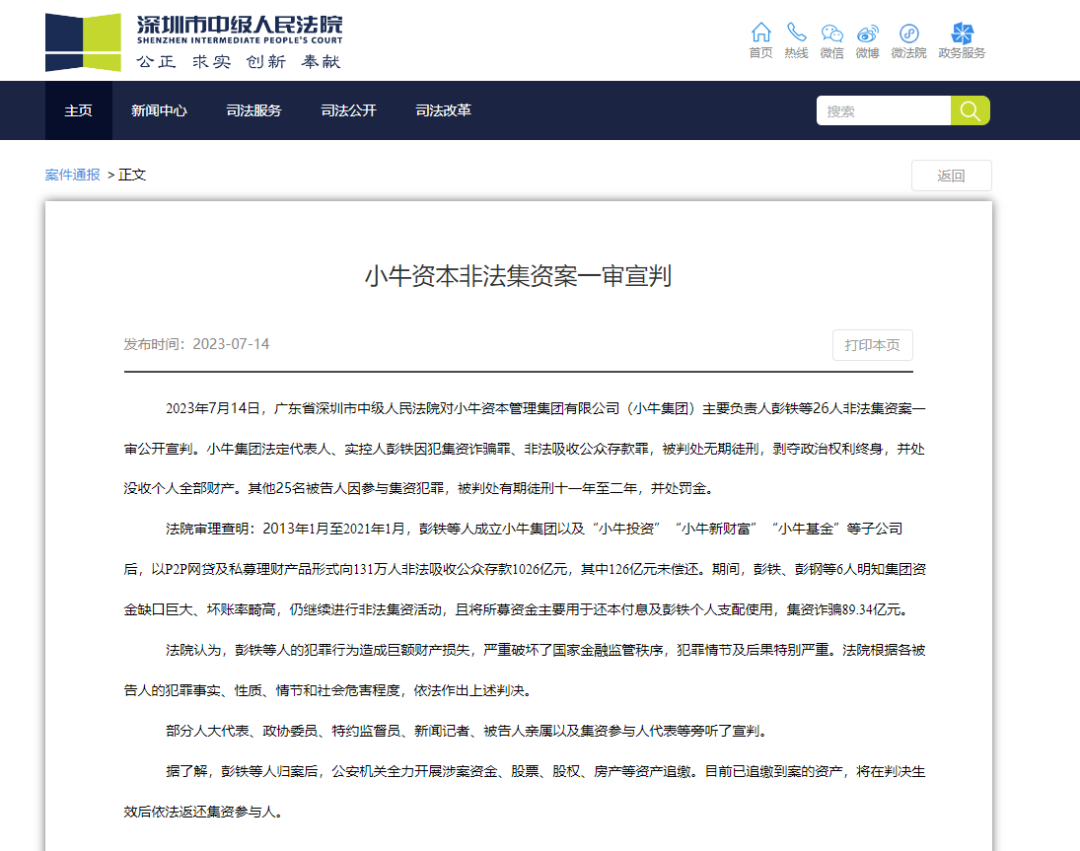 深圳市中级人民法院
SHENZHEN INTERMEDIATE PEOPLE'S COURT
公正 求实 创新 奉献

首页 热线 微信 微博 微法院 政务服务

主页 新闻中心 司法服务 司法公开 司法改革

搜索

案件通报 > 正文

返回

小牛资本非法集资案一审宣判

发布时间：2023-07-14

打印本页

2023年7月14日，广东省深圳市中级人民法院对小牛资本管理集团有限公司（小牛集团）主要负责人彭铁等26人非法集资案一审公开宣判。小牛集团法定代表人、实控人彭铁因犯集资诈骗罪、非法吸收公众存款罪，被判处无期徒刑，剥夺政治权利终身，并处没收个人全部财产。其他25名被告人因参与集资犯罪，被判处有期徒刑十一年至二年，并处罚金。

法院审理查明：2013年1月至2021年1月，彭铁等人成立小牛集团以及“小牛投资”“小牛新财富”“小牛基金”等子公司后，以P2P网贷及私募理财产品形式向131万人非法吸收公众存款1026亿元，其中126亿元未偿还。期间，彭铁、彭钢等6人明知集团资金缺口巨大、坏账率畸高，仍继续进行非法集资活动，且将所募资金主要用于还本付息及彭铁个人支配使用，集资诈骗89.34亿元。

法院认为，彭铁等人的犯罪行为造成巨额财产损失，严重破坏了国家金融监管秩序，犯罪情节及后果特别严重。法院根据各被告人的犯罪事实、性质、情节和社会危害程度，依法作出上述判决。

部分人大代表、政协委员、特约监督员、新闻记者、被告人亲属以及集资参与人代表等旁听了宣判。

据了解，彭铁等人归案后，公安机关全力开展涉案资金、股票、股权、房产等资产追缴。目前已追缴到案的资产，将在判决生效后依法返还集资参与人。